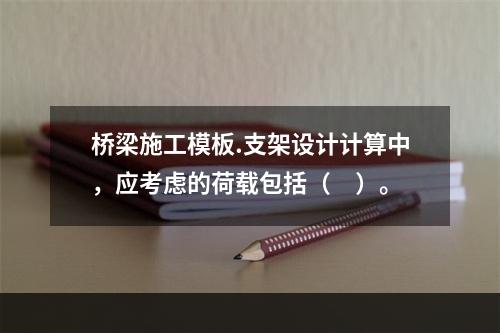 桥梁施工模板.支架设计计算中，应考虑的荷载包括（　）。